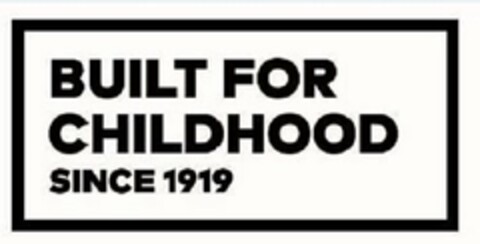 BUILT FOR CHILDHOOD
SINCE 1919